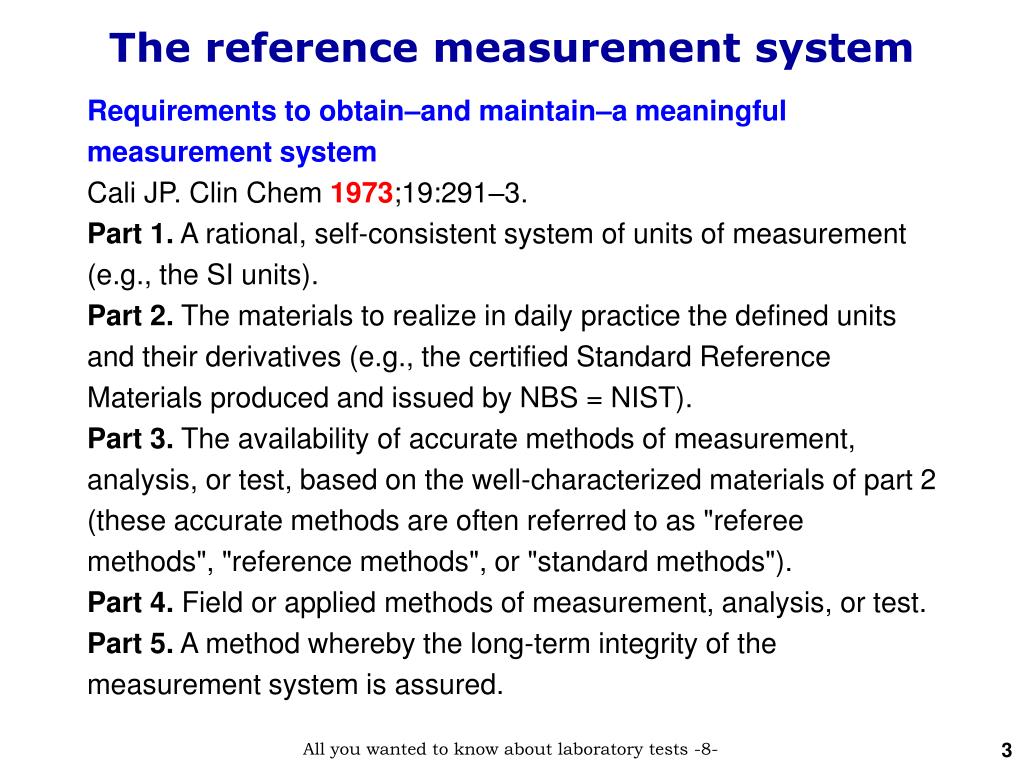 The reference measurement system

Requirements to obtain–and maintain–a meaningful measurement system
Cali JP. Clin Chem 1973;19:291–3.
Part 1. A rational, self-consistent system of units of measurement (e.g., the SI units).
Part 2. The materials to realize in daily practice the defined units and their derivatives (e.g., the certified Standard Reference Materials produced and issued by NBS = NIST).
Part 3. The availability of accurate methods of measurement, analysis, or test, based on the well-characterized materials of part 2 (these accurate methods are often referred to as "referee methods", "reference methods", or "standard methods").
Part 4. Field or applied methods of measurement, analysis, or test.
Part 5. A method whereby the long-term integrity of the measurement system is assured.

All you wanted to know about laboratory tests -8-

3